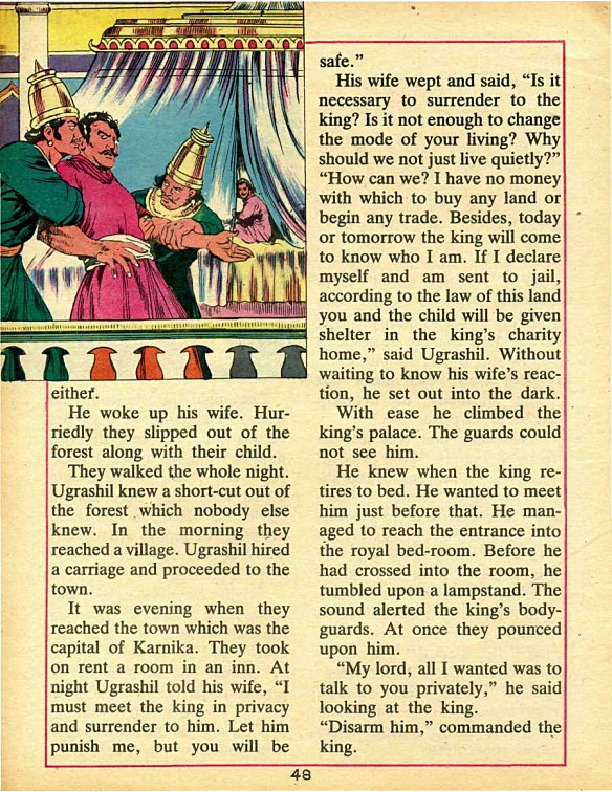 either.

He woke up his wife. Hurriedly they slipped out of the forest along with their child.

They walked the whole night. Ugrashil knew a short-cut out of the forest which nobody else knew. In the morning they reached a village. Ugrashil hired a carriage and proceeded to the town.

It was evening when they reached the town which was the capital of Karnika. They took on rent a room in an inn. At night Ugrashil told his wife, "I must meet the king in privacy and surrender to him. Let him punish me, but you will be safe."

His wife wept and said, "Is it necessary to surrender to the king? Is it not enough to change the mode of your living? Why should we not just live quietly?"

"How can we? I have no money with which to buy any land or begin any trade. Besides, today or tomorrow the king will come to know who I am. If I declare myself and am sent to jail, according to the law of this land you and the child will be given shelter in the king's charity home," said Ugrashil. Without waiting to know his wife's reaction, he set out into the dark.

With ease he climbed the king's palace. The guards could not see him.

He knew when the king retires to bed. He wanted to meet him just before that. He managed to reach the entrance into the royal bed-room. Before he had crossed into the room, he tumbled upon a lampstand. The sound alerted the king's bodyguards. At once they pounced upon him.

"My lord, all I wanted was to talk to you privately," he said looking at the king.

"Disarm him," commanded the king.

48